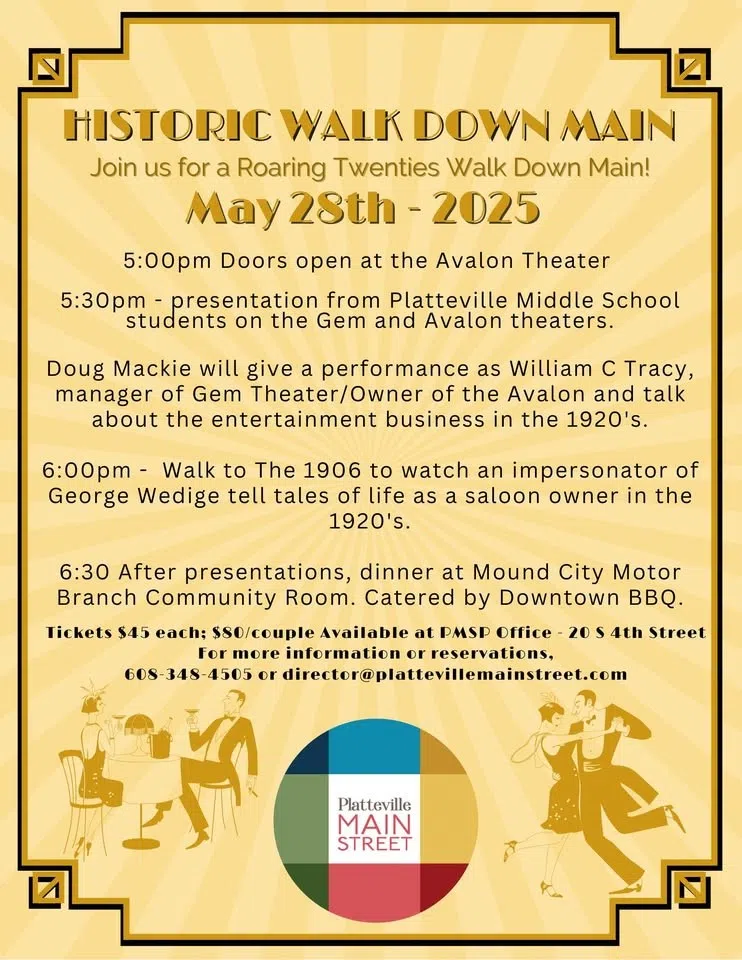 HISTORIC WALK DOWN MAIN

Join us for a Roaring Twenties Walk Down Main!

May 28th - 2025

5:00pm Doors open at the Avalon Theater

5:30pm - presentation from Platteville Middle School students on the Gem and Avalon theaters.

Doug Mackie will give a performance as William C Tracy, manager of Gem Theater/Owner of the Avalon and talk about the entertainment business in the 1920's.

6:00pm - Walk to The 1906 to watch an impersonator of George Wedige tell tales of life as a saloon owner in the 1920's.

6:30 After presentations, dinner at Mound City Motor Branch Community Room. Catered by Downtown BBQ.

Tickets $45 each; $80/couple Available at PMSP Office - 20 S 4th Street
For more information or reservations,
608-348-4505 or director@plattevillemainstreet.com

Platteville
MAIN
STREET